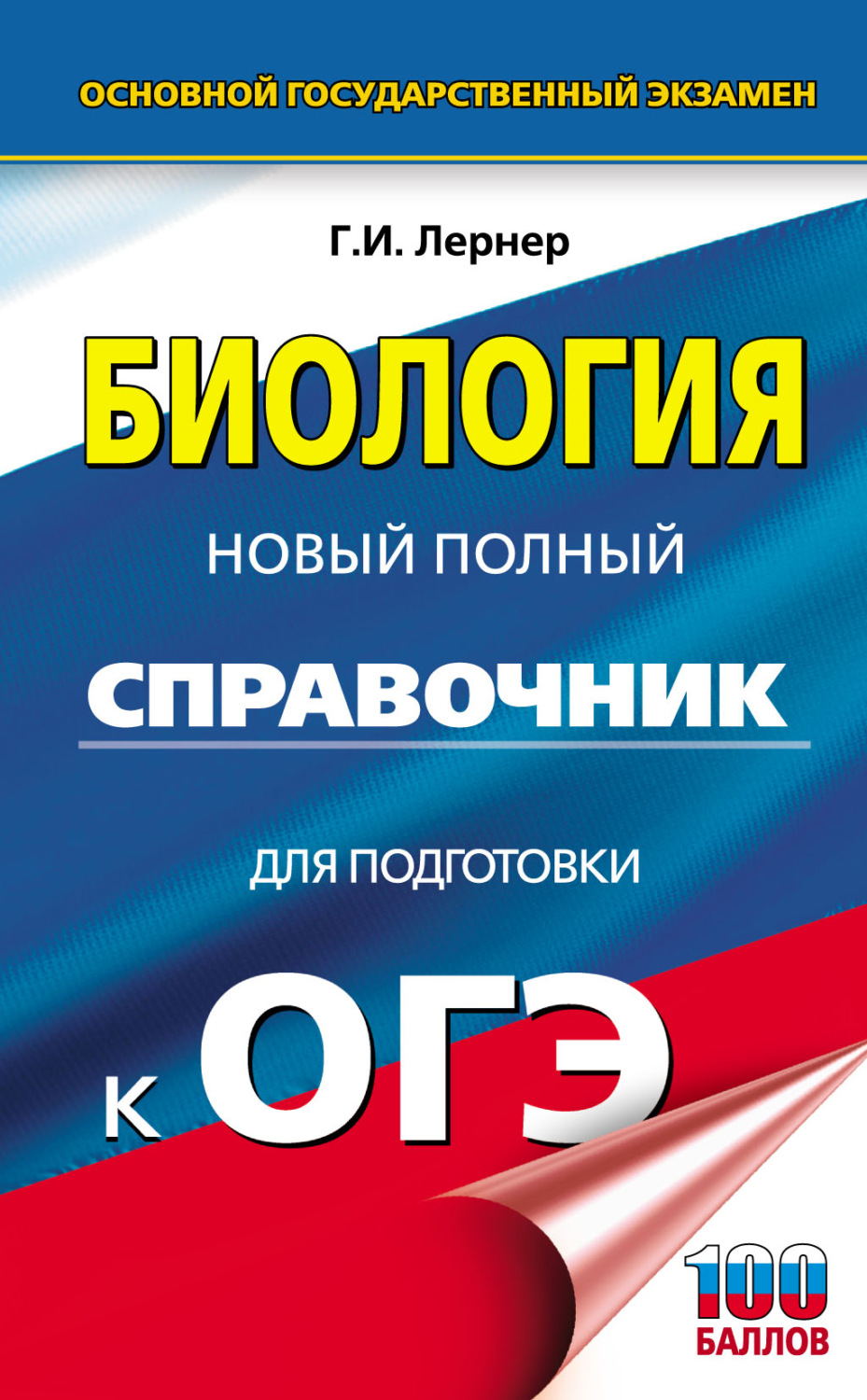 ОСНОВНОЙ ГОСУДАРСТВЕННЫЙ ЭКЗАМЕН

Г.И. Лернер

БИОЛОГИЯ

НОВЫЙ ПОЛНЫЙ

СПРАВОЧНИК

ДЛЯ ПОДГОТОВКИ

К ОГЭ

100 БАЛЛОВ